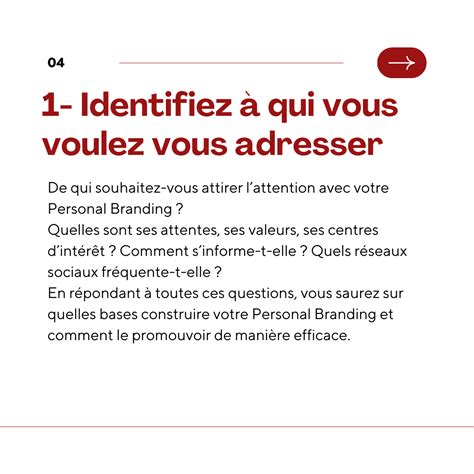 04

1- Identifiez à qui vous voulez vous adresser

De qui souhaitez-vous attirer l'attention avec votre Personal Branding ?
Quelles sont ses attentes, ses valeurs, ses centres d'intérêt ? Comment s'informe-t-elle ? Quels réseaux sociaux fréquente-t-elle ?
En répondant à toutes ces questions, vous saurez sur quelles bases construire votre Personal Branding et comment le promouvoir de manière efficace.